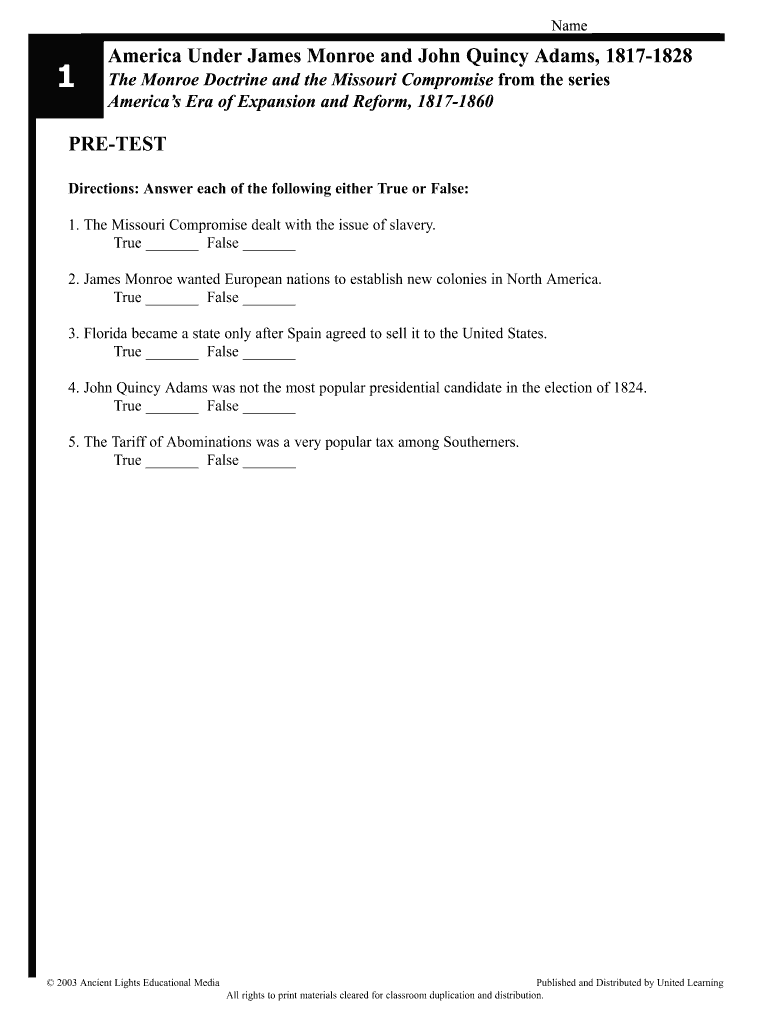 Name

1

America Under James Monroe and John Quincy Adams, 1817-1828
The Monroe Doctrine and the Missouri Compromise from the series America's Era of Expansion and Reform, 1817-1860

PRE-TEST

Directions: Answer each of the following either True or False:

1. The Missouri Compromise dealt with the issue of slavery.
True _______ False _______

2. James Monroe wanted European nations to establish new colonies in North America.
True _______ False _______

3. Florida became a state only after Spain agreed to sell it to the United States.
True _______ False _______

4. John Quincy Adams was not the most popular presidential candidate in the election of 1824.
True _______ False _______

5. The Tariff of Abominations was a very popular tax among Southerners.
True _______ False _______

© 2003 Ancient Lights Educational Media

Published and Distributed by United Learning

All rights to print materials cleared for classroom duplication and distribution.